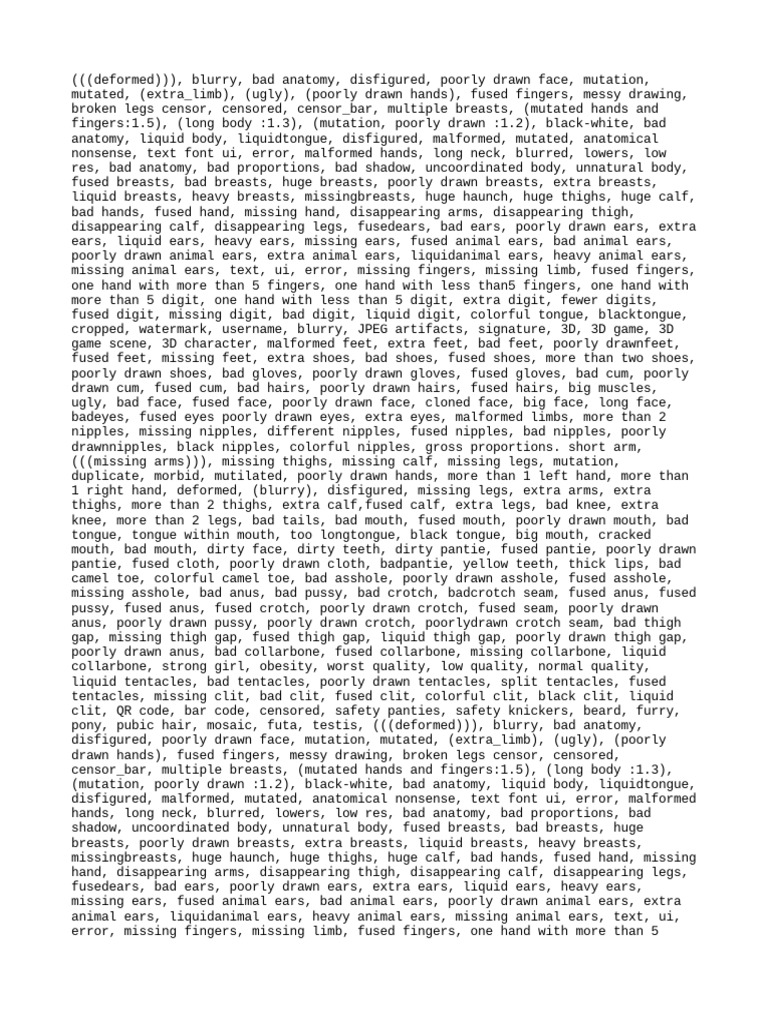 (((deformed))), blurry, bad anatomy, disfigured, poorly drawn face, mutation, mutated, (extra_limb), (ugly), (poorly drawn hands), fused fingers, messy drawing, broken legs censor, censored, censor_bar, multiple breasts, (mutated hands and fingers:1.5), (long body :1.3), (mutation, poorly drawn :1.2), black-white, bad anatomy, liquid body, liquidtongue, disfigured, malformed, mutated, anatomical nonsense, text font ui, error, malformed hands, long neck, blurred, lowers, low res, bad anatomy, bad proportions, bad shadow, uncoordinated body, unnatural body, fused breasts, bad breasts, huge breasts, poorly drawn breasts, extra breasts, liquid breasts, heavy breasts, missingbreasts, huge haunch, huge thighs, huge calf, bad hands, fused hand, missing hand, disappearing arms, disappearing thigh, disappearing calf, disappearing legs, fusedears, bad ears, poorly drawn ears, extra ears, liquid ears, heavy ears, missing ears, fused animal ears, bad animal ears, poorly drawn animal ears, extra animal ears, liquidanimal ears, heavy animal ears, missing animal ears, text, ui, error, missing fingers, missing limb, fused fingers, one hand with more than 5 fingers, one hand with less than5 fingers, one hand with more than 5 digit, one hand with less than 5 digit, extra digit, fewer digits, fused digit, missing digit, bad digit, liquid digit, colorful tongue, blacktongue, cropped, watermark, username, blurry, JPEG artifacts, signature, 3D, 3D game, 3D game scene, 3D character, malformed feet, extra feet, bad feet, poorly drawnfeet, fused feet, missing feet, extra shoes, bad shoes, fused shoes, more than two shoes, poorly drawn shoes, bad gloves, poorly drawn gloves, fused gloves, bad cum, poorly drawn cum, fused cum, bad hairs, poorly drawn hairs, fused hairs, big muscles, ugly, bad face, fused face, poorly drawn face, cloned face, big face, long face, badeyes, fused eyes poorly drawn eyes, extra eyes, malformed limbs, more than 2 nipples, missing nipples, different nipples, fused nipples, bad nipples, poorly drawnnipples, black nipples, colorful nipples, gross proportions. short arm, (((missing arms))), missing thighs, missing calf, missing legs, mutation, duplicate, morbid, mutilated, poorly drawn hands, more than 1 left hand, more than 1 right hand, deformed, (blurry), disfigured, missing legs, extra arms, extra thighs, more than 2 thighs, extra calf,fused calf, extra legs, bad knee, extra knee, more than 2 legs, bad tails, bad mouth, fused mouth, poorly drawn mouth, bad tongue, tongue within mouth, too longtongue, black tongue, big mouth, cracked mouth, bad mouth, dirty face, dirty teeth, dirty pantie, fused pantie, poorly drawn pantie, fused cloth, poorly drawn cloth, badpantie, yellow teeth, thick lips, bad camel toe, colorful camel toe, bad asshole, poorly drawn asshole, fused asshole, missing asshole, bad anus, bad pussy, bad crotch, badcrotch seam, fused anus, fused pussy, fused anus, fused crotch, poorly drawn crotch, fused seam, poorly drawn anus, poorly drawn pussy, poorly drawn crotch, poorlydrawn crotch seam, bad thigh gap, missing thigh gap, fused thigh gap, liquid thigh gap, poorly drawn thigh gap, poorly drawn anus, bad collarbone, fused collarbone, missing collarbone, liquid collarbone, strong girl, obesity, worst quality, low quality, normal quality, liquid tentacles, bad tentacles, poorly drawn tentacles, split tentacles, fused tentacles, missing clit, bad clit, fused clit, colorful clit, black clit, liquid clit, QR code, bar code, censored, safety panties, safety knickers, beard, furry, pony, pubic hair, mosaic, futa, testis, (((deformed))), blurry, bad anatomy, disfigured, poorly drawn face, mutation, mutated, (extra_limb), (ugly), (poorly drawn hands), fused fingers, messy drawing, broken legs censor, censored, censor_bar, multiple breasts, (mutated hands and fingers:1.5), (long body :1.3), (mutation, poorly drawn :1.2), black-white, bad anatomy, liquid body, liquidtongue, disfigured, malformed, mutated, anatomical nonsense, text font ui, error, malformed hands, long neck, blurred, lowers, low res, bad anatomy, bad proportions, bad shadow, uncoordinated body, unnatural body, fused breasts, bad breasts, huge breasts, poorly drawn breasts, extra breasts, liquid breasts, heavy breasts, missingbreasts, huge haunch, huge thighs, huge calf, bad hands, fused hand, missing hand, disappearing arms, disappearing thigh, disappearing calf, disappearing legs, fusedears, bad ears, poorly drawn ears, extra ears, liquid ears, heavy ears, missing ears, fused animal ears, bad animal ears, poorly drawn animal ears, extra animal ears, liquidanimal ears, heavy animal ears, missing animal ears, text, ui, error, missing fingers, missing limb, fused fingers, one hand with more than 5